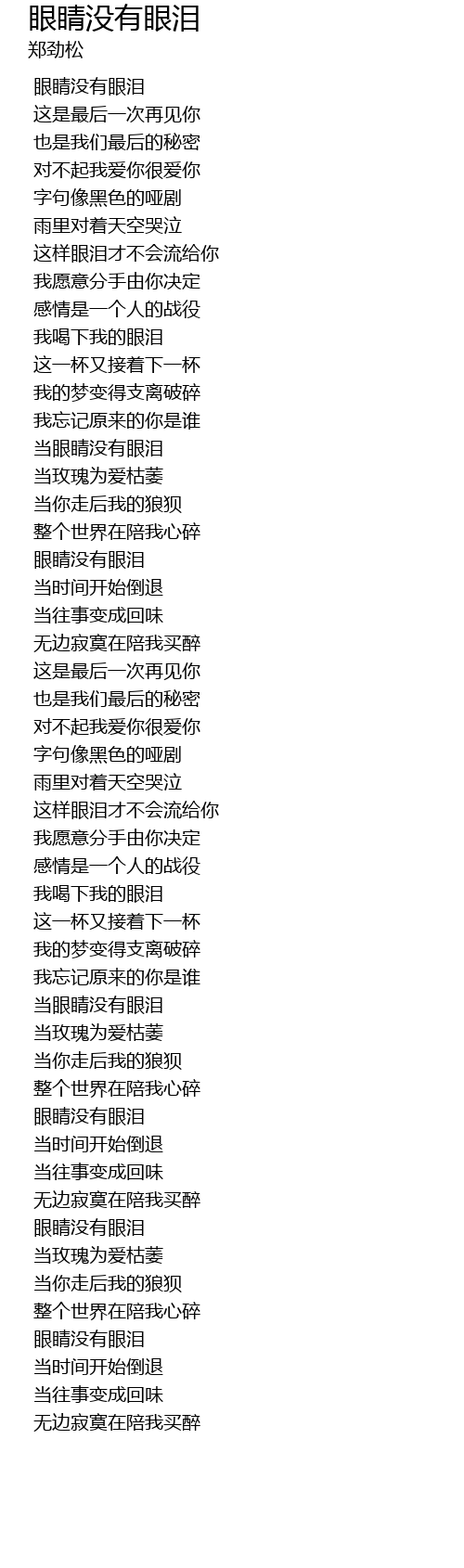 眼睛没有眼泪
郑劲松

眼睛没有眼泪
这是最后一次再见你
也是我们最后的秘密
对不起我爱你很爱你
字句像黑色的哑剧
雨里对着天空哭泣
这样眼泪才不会流给你
我愿意分手由你决定
感情是一个人的战役
我喝下我的眼泪
这一杯又接着下一杯
我的梦变得支离破碎
我忘记原来的你是谁
当眼睛没有眼泪
当玫瑰为爱枯萎
当你走后我的狼狈
整个世界在陪我心碎
眼睛没有眼泪
当时间开始倒退
当往事变成回味
无边寂寞在陪我买醉
这是最后一次再见你
也是我们最后的秘密
对不起我爱你很爱你
字句像黑色的哑剧
雨里对着天空哭泣
这样眼泪才不会流给你
我愿意分手由你决定
感情是一个人的战役
我喝下我的眼泪
这一杯又接着下一杯
我的梦变得支离破碎
我忘记原来的你是谁
当眼睛没有眼泪
当玫瑰为爱枯萎
当你走后我的狼狈
整个世界在陪我心碎
眼睛没有眼泪
当时间开始倒退
当往事变成回味
无边寂寞在陪我买醉
眼睛没有眼泪
当玫瑰为爱枯萎
当你走后我的狼狈
整个世界在陪我心碎
眼睛没有眼泪
当时间开始倒退
当往事变成回味
无边寂寞在陪我买醉